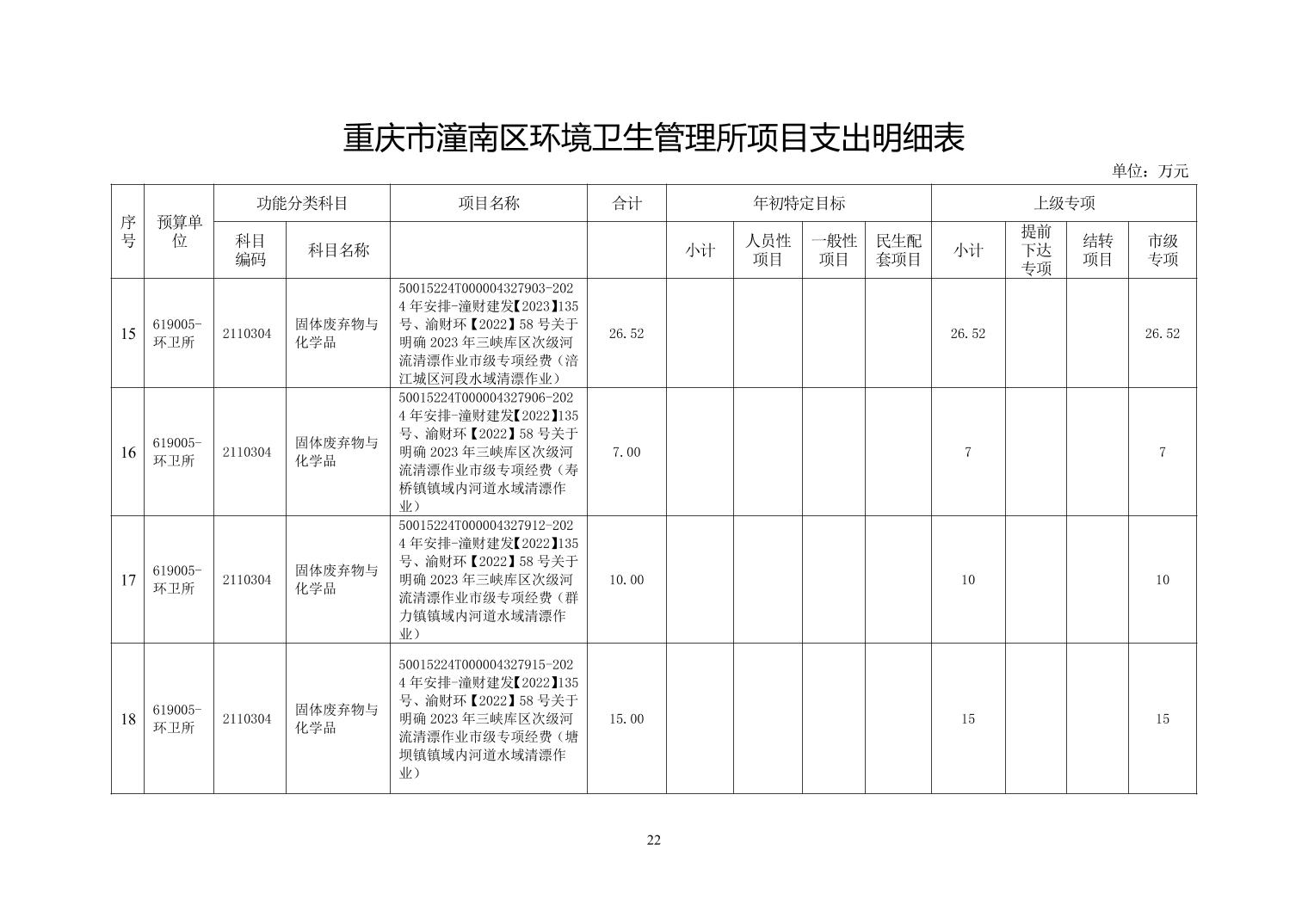 重庆市潼南区环境卫生管理所项目支出明细表

单位：万元

| 序号 | 预算单位 | 功能分类科目 | | 项目名称 | 合计 | 年初特定目标 | | | | 上级专项 | | | |
|---|---|---|---|---|---|---|---|---|---|---|---|---|---|
| | | 科目编码 | 科目名称 | | | 小计 | 人员性项目 | 一般性项目 | 民生配套项目 | 小计 | 提前下达专项 | 结转项目 | 市级专项 |
| 15 | 619005-环卫所 | 2110304 | 固体废弃物与化学品 | 50015224T000004327903-2024年安排-潼财建发【2023】135号、渝财环【2022】58号关于明确2023年三峡库区次级河流清漂作业市级专项经费（涪江城区河段水域清漂作业） | 26.52 | | | | | 26.52 | | | 26.52 |
| 16 | 619005-环卫所 | 2110304 | 固体废弃物与化学品 | 50015224T000004327906-2024年安排-潼财建发【2022】135号、渝财环【2022】58号关于明确2023年三峡库区次级河流清漂作业市级专项经费（寿桥镇镇域内河道水域清漂作业） | 7.00 | | | | | 7 | | | 7 |
| 17 | 619005-环卫所 | 2110304 | 固体废弃物与化学品 | 50015224T000004327912-2024年安排-潼财建发【2022】135号、渝财环【2022】58号关于明确2023年三峡库区次级河流清漂作业市级专项经费（群力镇镇域内河道水域清漂作业） | 10.00 | | | | | 10 | | | 10 |
| 18 | 619005-环卫所 | 2110304 | 固体废弃物与化学品 | 50015224T000004327915-2024年安排-潼财建发【2022】135号、渝财环【2022】58号关于明确2023年三峡库区次级河流清漂作业市级专项经费（塘坝镇镇域内河道水域清漂作业） | 15.00 | | | | | 15 | | | 15 |

22